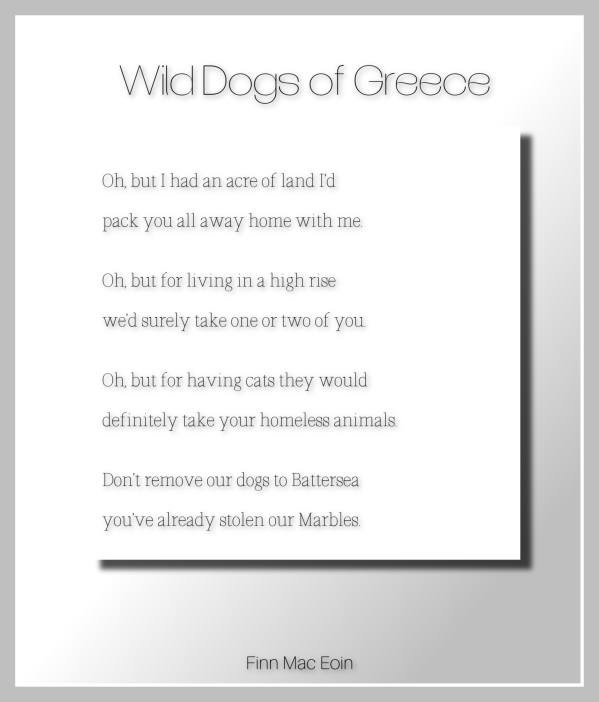 Wild Dogs of Greece

Oh, but I had an acre of land I'd
pack you all away home with me.

Oh, but for living in a high rise
we'd surely take one or two of you.

Oh, but for having cats they would
definitely take your homeless animals.

Don't remove our dogs to Battersea
you've already stolen our Marbles.

Finn Mac Eoin